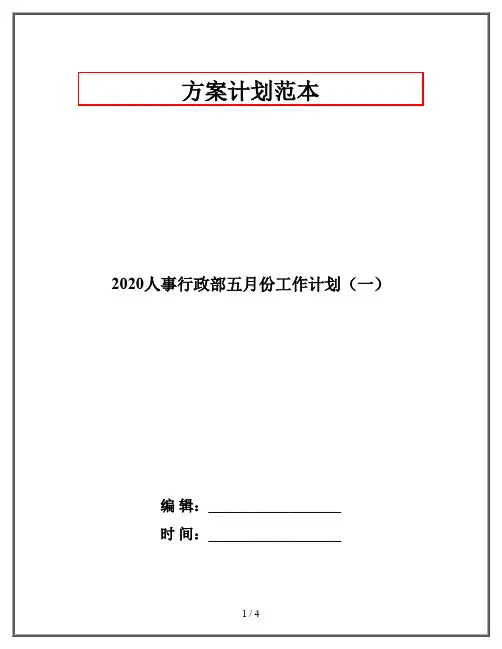 方案计划范本

2020人事行政部五月份工作计划（一）

编 辑：____

时 间：____

1 / 4